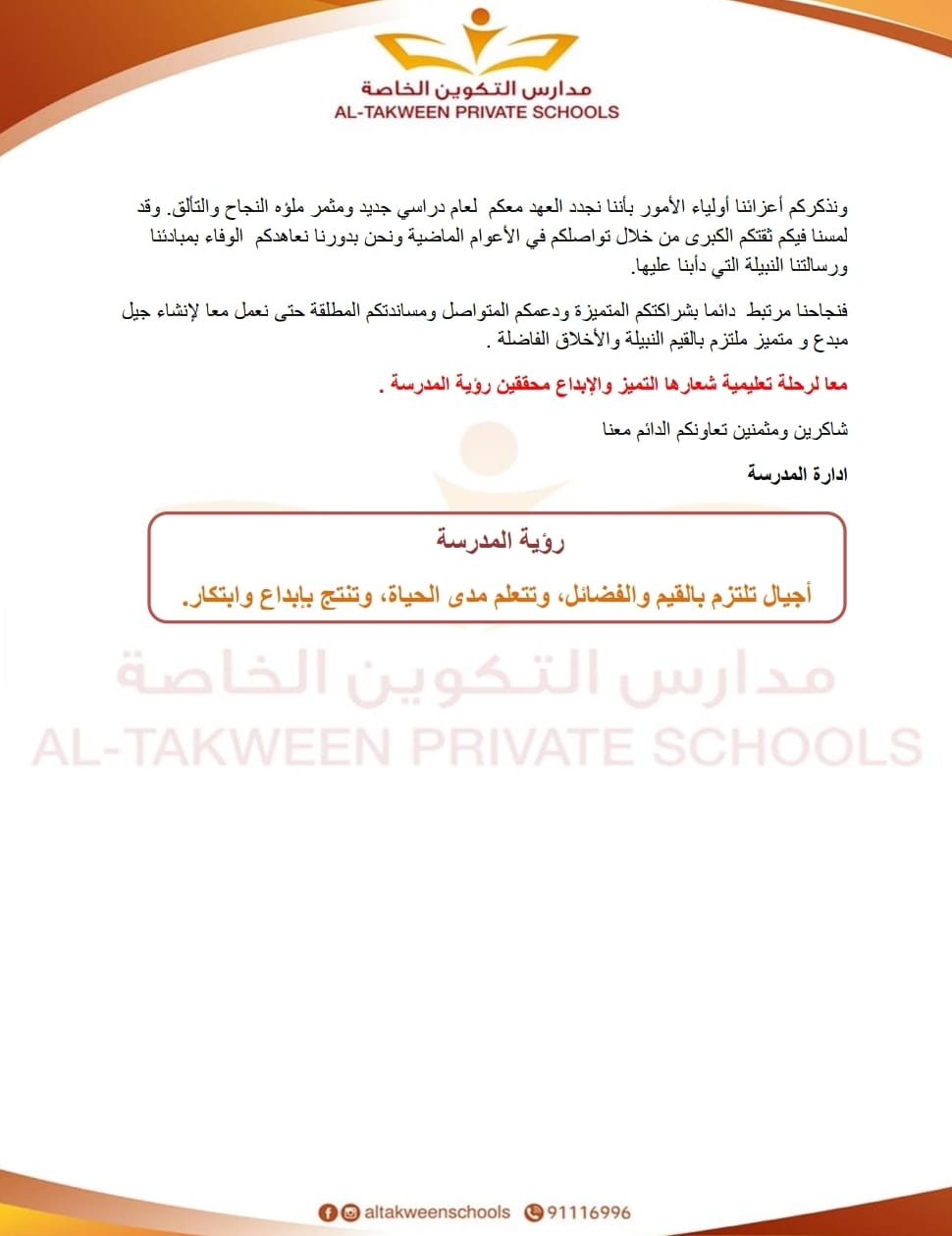 مدارس التكوين الخاصة
AL-TAKWEEN PRIVATE SCHOOLS

ونذكركم أعزائنا أولياء الأمور بأننا نجدد العهد معكم لعام دراسي جديد ومثمر ملؤه النجاح والتألق. وقد لمسنا فيكم ثقتكم الكبرى من خلال تواصلكم في الأعوام الماضية ونحن بدورنا نعاهدكم الوفاء بمبادئنا ورسالتنا النبيلة التي دأبنا عليها.

فنجاحنا مرتبط دائما بشراكتكم المتميزة ودعمكم المتواصل ومساندتكم المطلقة حتى نعمل معا لإنشاء جيل مبدع و متميز ملتزم بالقيم النبيلة والأخلاق الفاضلة .

معا لرحلة تعليمية شعارها التميز والإبداع محققين رؤية المدرسة .

شاكرين ومثمنين تعاونكم الدائم معنا

ادارة المدرسة

رؤية المدرسة

أجيال تلتزم بالقيم والفضائل، وتتعلم مدى الحياة، وتنتج بإبداع وابتكار.

مدارس التكوين الخاصة
AL-TAKWEEN PRIVATE SCHOOLS

altakweenschools 91116996